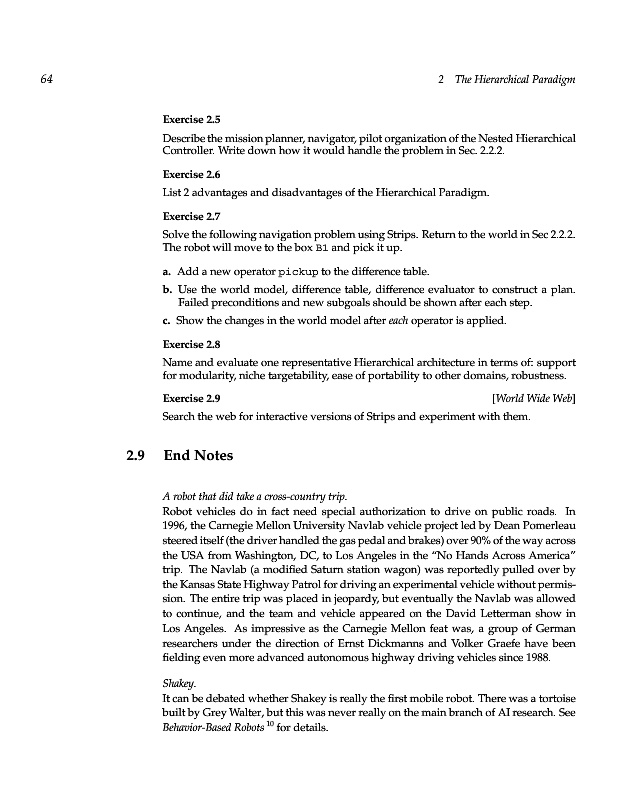 64 2 The Hierarchical Paradigm

Exercise 2.5

Describe the mission planner, navigator, pilot organization of the Nested Hierarchical Controller. Write down how it would handle the problem in Sec. 2.2.2.

Exercise 2.6

List 2 advantages and disadvantages of the Hierarchical Paradigm.

Exercise 2.7

Solve the following navigation problem using Strips. Return to the world in Sec 2.2.2. The robot will move to the box B1 and pick it up.

a. Add a new operator pickup to the difference table.

b. Use the world model, difference table, difference evaluator to construct a plan. Failed preconditions and new subgoals should be shown after each step.

c. Show the changes in the world model after each operator is applied.

Exercise 2.8

Name and evaluate one representative Hierarchical architecture in terms of: support for modularity, niche targetability, ease of portability to other domains, robustness.

Exercise 2.9 [World Wide Web]

Search the web for interactive versions of Strips and experiment with them.

2.9 End Notes

A robot that did take a cross-country trip.
Robot vehicles do in fact need special authorization to drive on public roads. In 1996, the Carnegie Mellon University Navlab vehicle project led by Dean Pomerleau steered itself (the driver handled the gas pedal and brakes) over 90% of the way across the USA from Washington, DC, to Los Angeles in the "No Hands Across America" trip. The Navlab (a modified Saturn station wagon) was reportedly pulled over by the Kansas State Highway Patrol for driving an experimental vehicle without permission. The entire trip was placed in jeopardy, but eventually the Navlab was allowed to continue, and the team and vehicle appeared on the David Letterman show in Los Angeles. As impressive as the Carnegie Mellon feat was, a group of German researchers under the direction of Ernst Dickmanns and Volker Graefe have been fielding even more advanced autonomous highway driving vehicles since 1988.

Shakey.
It can be debated whether Shakey is really the first mobile robot. There was a tortoise built by Grey Walter, but this was never really on the main branch of AI research. See Behavior-Based Robots $^{10}$ for details.